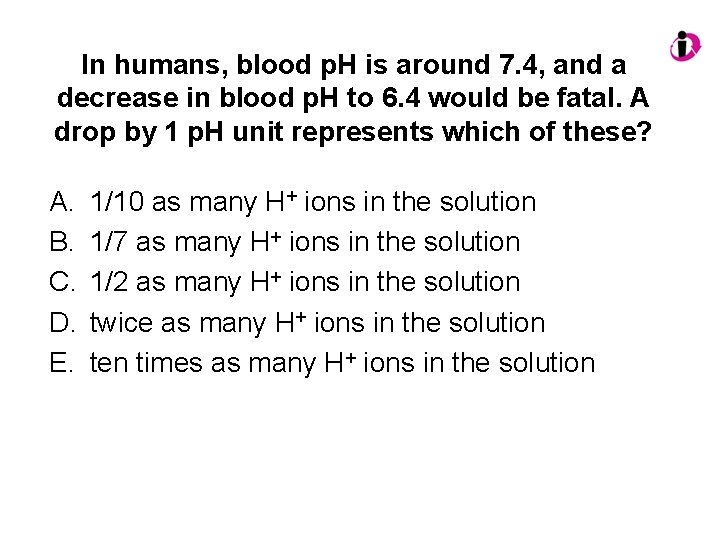 In humans, blood pH is around 7.4, and a decrease in blood pH to 6.4 would be fatal. A drop by 1 pH unit represents which of these?

A. 1/10 as many $H^+$ ions in the solution
B. 1/7 as many $H^+$ ions in the solution
C. 1/2 as many $H^+$ ions in the solution
D. twice as many $H^+$ ions in the solution
E. ten times as many $H^+$ ions in the solution